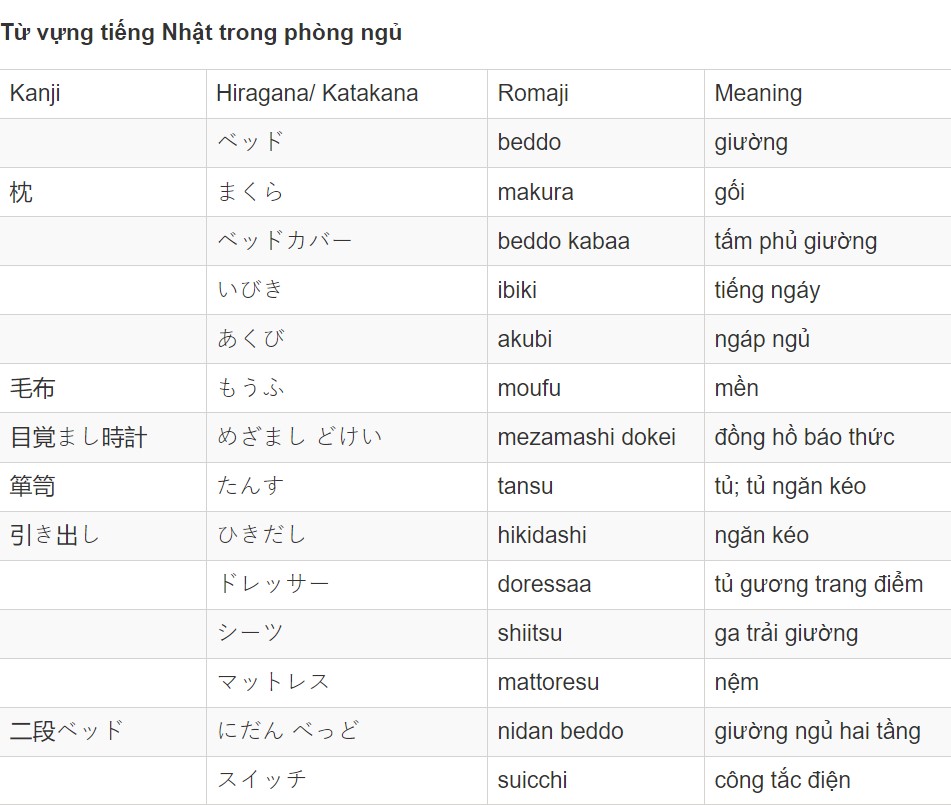 **Từ vựng tiếng Nhật trong phòng ngủ**

| Kanji | Hiragana/ Katakana | Romaji | Meaning |
|---|---|---|---|
| | ベッド | beddo | giường |
| 枕 | まくら | makura | gối |
| | ベッドカバー | beddo kabaa | tấm phủ giường |
| | いびき | ibiki | tiếng ngáy |
| | あくび | akubi | ngáp ngủ |
| 毛布 | もうふ | moufu | mền |
| 目覚まし時計 | めざまし どけい | mezamashi dokei | đồng hồ báo thức |
| 箪笥 | たんす | tansu | tủ; tủ ngăn kéo |
| 引き出し | ひきだし | hikidashi | ngăn kéo |
| | ドレッサー | doressaa | tủ gương trang điểm |
| | シーツ | shiitsu | ga trải giường |
| | マットレス | mattoresu | nệm |
| 二段ベッド | にだん べっど | nidan beddo | giường ngủ hai tầng |
| | スイッチ | suicchi | công tắc điện |